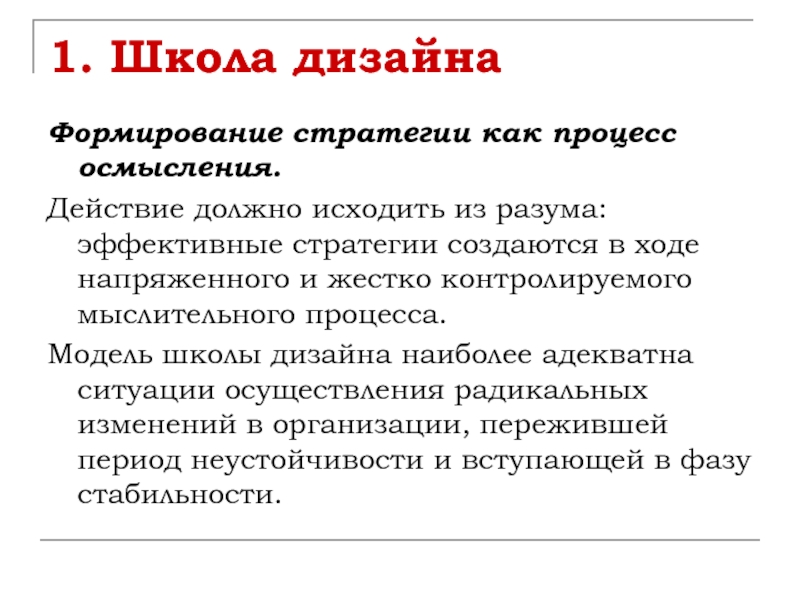 1. Школа дизайна

Формирование стратегии как процесс осмысления.

Действие должно исходить из разума: эффективные стратегии создаются в ходе напряженного и жестко контролируемого мыслительного процесса.

Модель школы дизайна наиболее адекватна ситуации осуществления радикальных изменений в организации, пережившей период неустойчивости и вступающей в фазу стабильности.